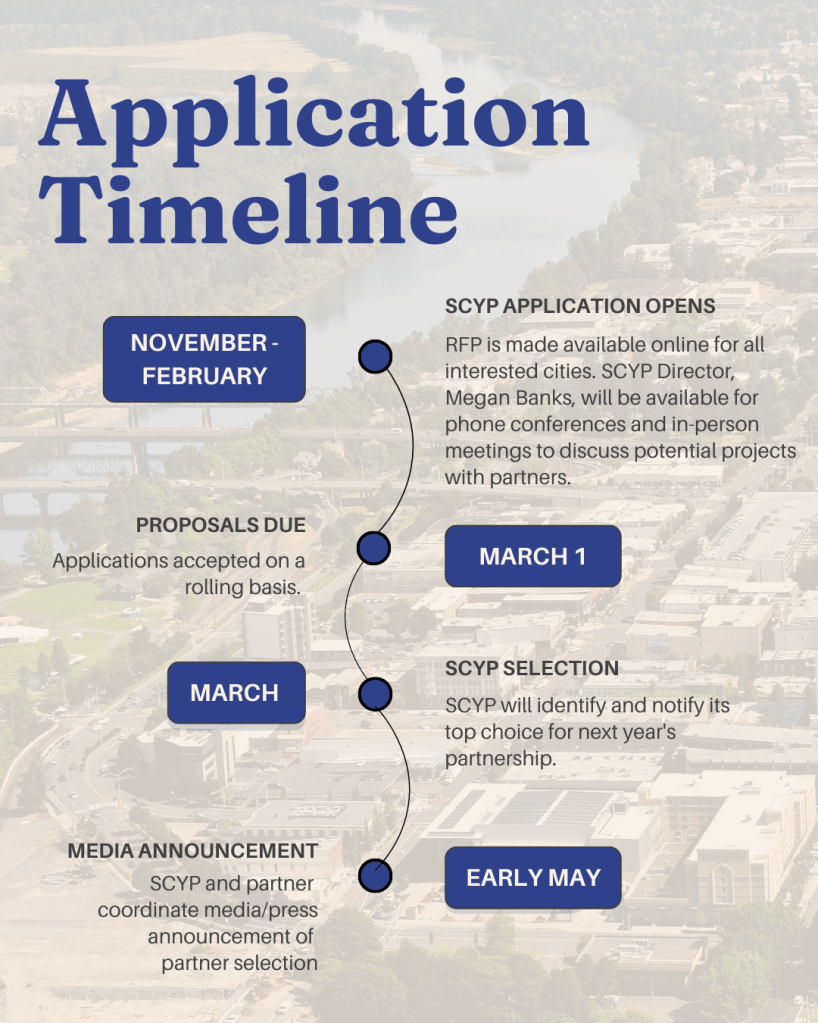 Application Timeline

NOVEMBER - FEBRUARY

SCYP APPLICATION OPENS

RFP is made available online for all interested cities. SCYP Director, Megan Banks, will be available for phone conferences and in-person meetings to discuss potential projects with partners.

PROPOSALS DUE

Applications accepted on a rolling basis.

MARCH 1

MARCH

SCYP SELECTION

SCYP will identify and notify its top choice for next year's partnership.

MEDIA ANNOUNCEMENT

SCYP and partner coordinate media/press announcement of partner selection

EARLY MAY